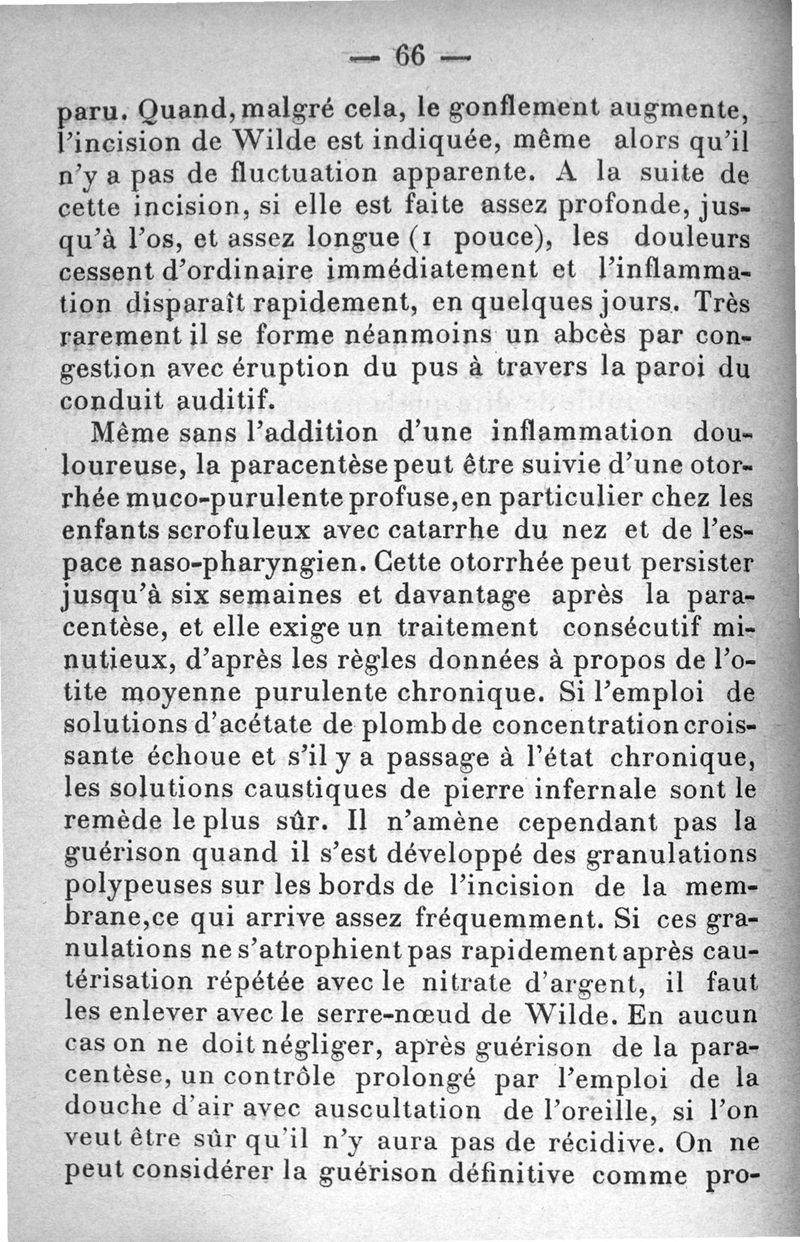 — 66 —

paru. Quand, malgré cela, le gonflement augmente, l'incision de Wilde est indiquée, même alors qu'il n'y a pas de fluctuation apparente. A la suite de cette incision, si elle est faite assez profonde, jusqu'à l'os, et assez longue (1 pouce), les douleurs cessent d'ordinaire immédiatement et l'inflammation disparaît rapidement, en quelques jours. Très rarement il se forme néanmoins un abcès par congestion avec éruption du pus à travers la paroi du conduit auditif.

Même sans l'addition d'une inflammation douloureuse, la paracentèse peut être suivie d'une otorrhée muco-purulente profuse, en particulier chez les enfants scrofuleux avec catarrhe du nez et de l'espace naso-pharyngien. Cette otorrhée peut persister jusqu'à six semaines et davantage après la paracentèse, et elle exige un traitement consécutif minutieux, d'après les règles données à propos de l'otite moyenne purulente chronique. Si l'emploi de solutions d'acétate de plomb de concentration croissante échoue et s'il y a passage à l'état chronique, les solutions caustiques de pierre infernale sont le remède le plus sûr. Il n'amène cependant pas la guérison quand il s'est développé des granulations polypeuses sur les bords de l'incision de la membrane, ce qui arrive assez fréquemment. Si ces granulations ne s'atrophient pas rapidement après cautérisation répétée avec le nitrate d'argent, il faut les enlever avec le serre-nœud de Wilde. En aucun cas on ne doit négliger, après guérison de la paracentèse, un contrôle prolongé par l'emploi de la douche d'air avec auscultation de l'oreille, si l'on veut être sûr qu'il n'y aura pas de récidive. On ne peut considérer la guérison définitive comme pro-